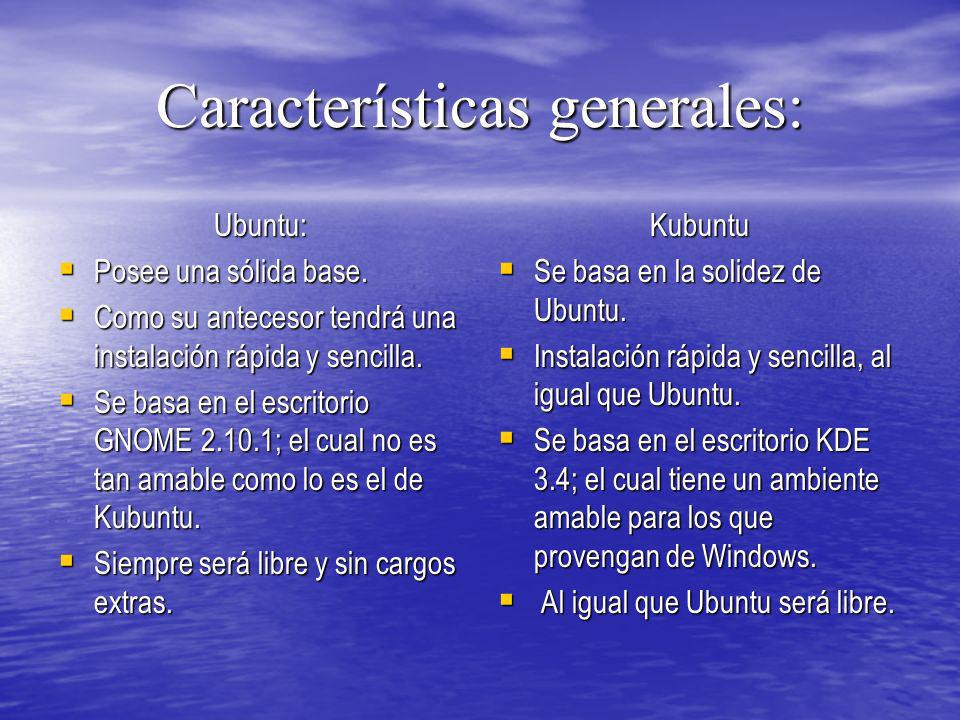 Características generales:

Ubuntu:

- Posee una sólida base.
- Como su antecesor tendrá una instalación rápida y sencilla.
- Se basa en el escritorio GNOME 2.10.1; el cual no es tan amable como lo es el de Kubuntu.
- Siempre será libre y sin cargos extras.

Kubuntu

- Se basa en la solidez de Ubuntu.
- Instalación rápida y sencilla, al igual que Ubuntu.
- Se basa en el escritorio KDE 3.4; el cual tiene un ambiente amable para los que provengan de Windows.
- Al igual que Ubuntu será libre.